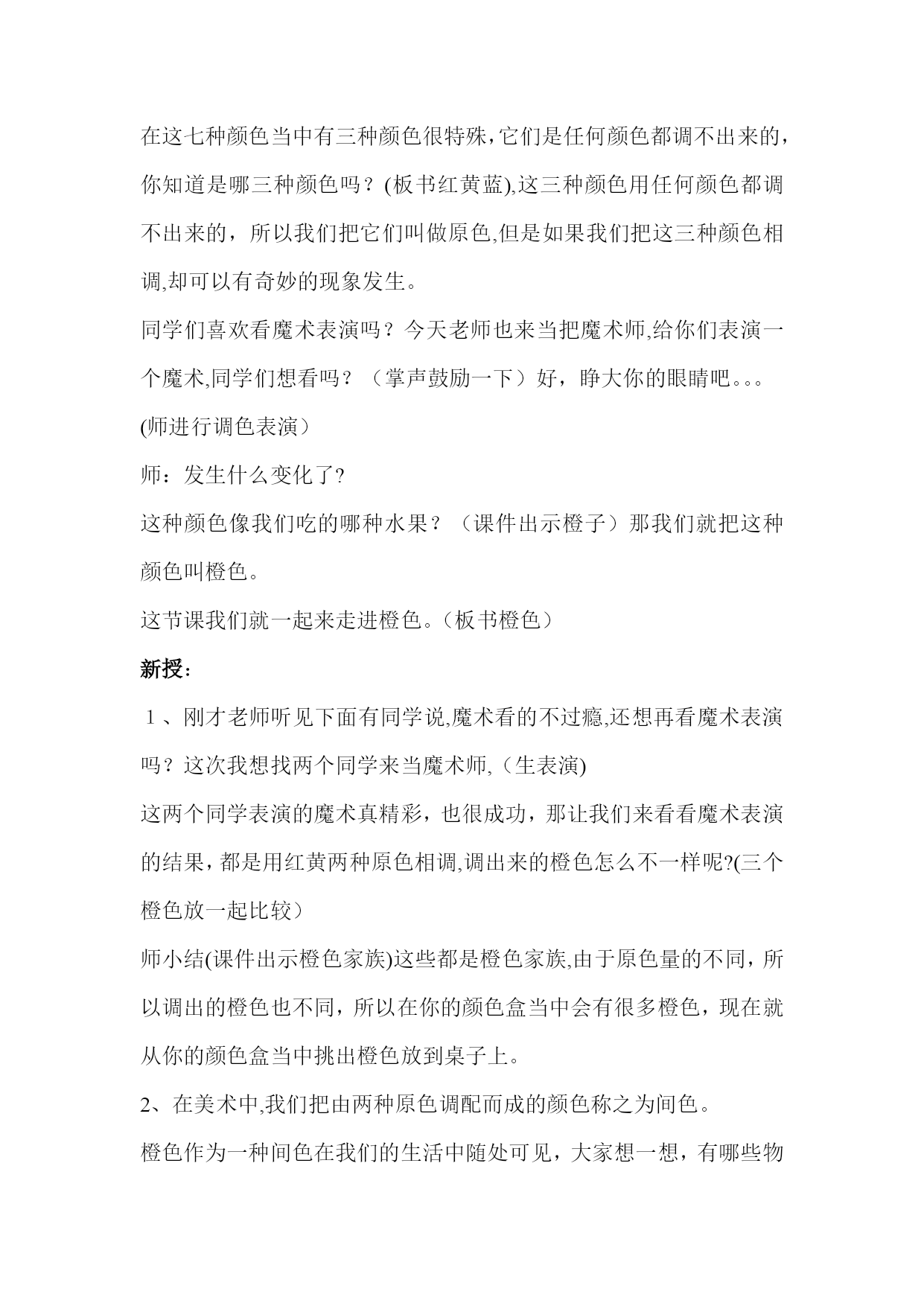 在这七种颜色当中有三种颜色很特殊,它们是任何颜色都调不出来的,你知道是哪三种颜色吗？(板书红黄蓝),这三种颜色用任何颜色都调不出来的，所以我们把它们叫做原色,但是如果我们把这三种颜色相调,却可以有奇妙的现象发生。

同学们喜欢看魔术表演吗？今天老师也来当把魔术师,给你们表演一个魔术,同学们想看吗？（掌声鼓励一下）好，睁大你的眼睛吧。。。

(师进行调色表演）

师：发生什么变化了?

这种颜色像我们吃的哪种水果？（课件出示橙子）那我们就把这种颜色叫橙色。

这节课我们就一起来走进橙色。(板书橙色）

新授：

１、刚才老师听见下面有同学说,魔术看的不过瘾,还想再看魔术表演吗？这次我想找两个同学来当魔术师,（生表演)

这两个同学表演的魔术真精彩，也很成功，那让我们来看看魔术表演的结果，都是用红黄两种原色相调,调出来的橙色怎么不一样呢?(三个橙色放一起比较）

师小结(课件出示橙色家族)这些都是橙色家族,由于原色量的不同，所以调出的橙色也不同，所以在你的颜色盒当中会有很多橙色，现在就从你的颜色盒当中挑出橙色放到桌子上。

2、在美术中,我们把由两种原色调配而成的颜色称之为间色。

橙色作为一种间色在我们的生活中随处可见，大家想一想，有哪些物